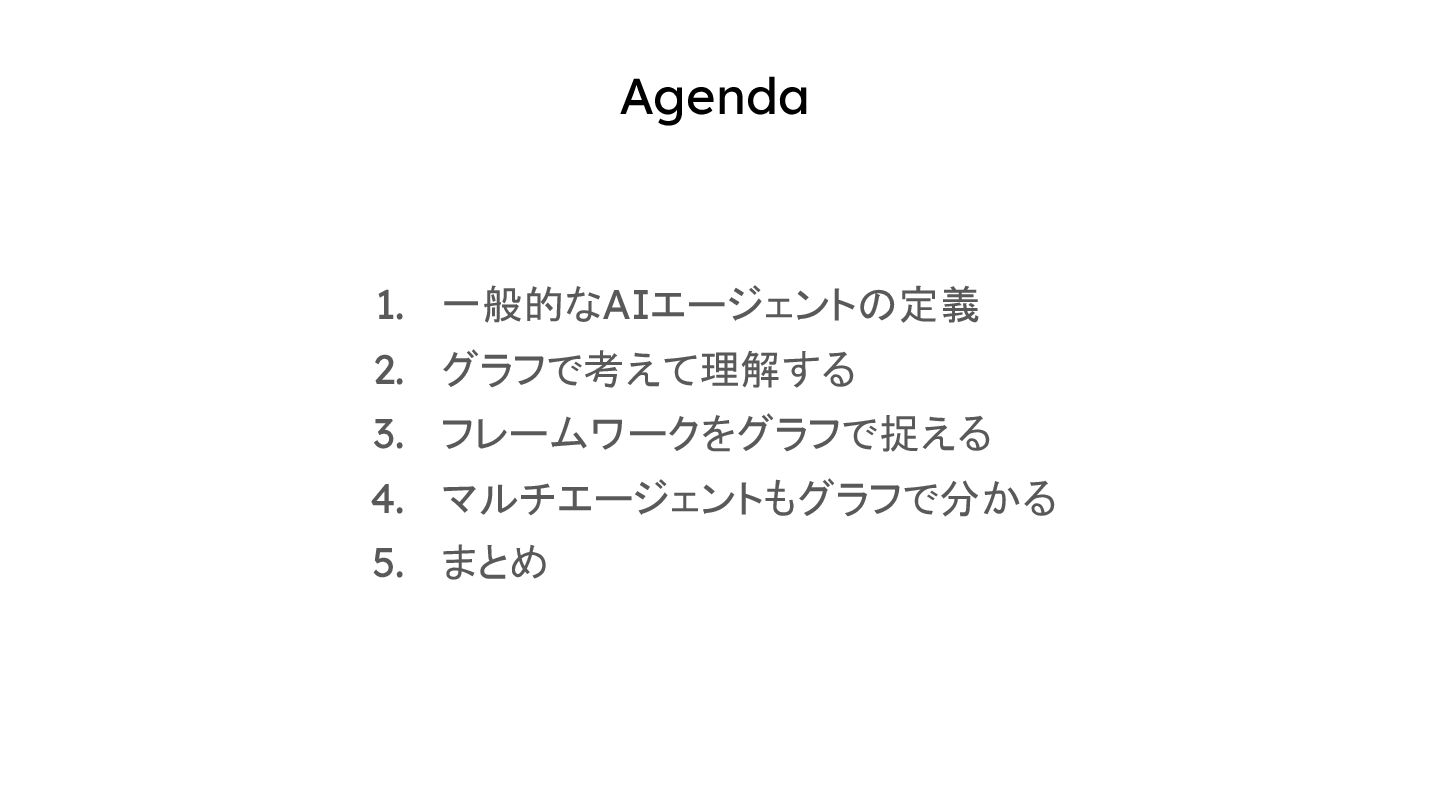 Agenda

1. 一般的なAIエージェントの定義
2. グラフで考えて理解する
3. フレームワークをグラフで捉える
4. マルチエージェントもグラフで分かる
5. まとめ